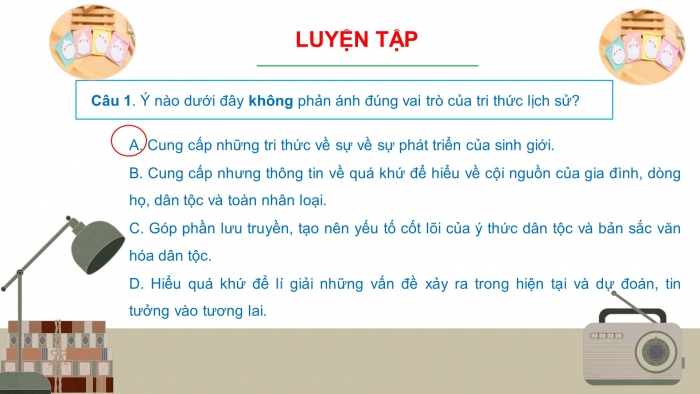 LUYỆN TẬP

Câu 1. Ý nào dưới đây không phản ánh đúng vai trò của tri thức lịch sử?

A. Cung cấp những tri thức về sự về sự phát triển của sinh giới.

B. Cung cấp nhưng thông tin về quá khứ để hiểu về cội nguồn của gia đình, dòng họ, dân tộc và toàn nhân loại.

C. Góp phần lưu truyền, tạo nên yếu tố cốt lõi của ý thức dân tộc và bản sắc văn hóa dân tộc.

D. Hiểu quá khứ để lí giải những vấn đề xảy ra trong hiện tại và dự đoán, tin tưởng vào tương lai.